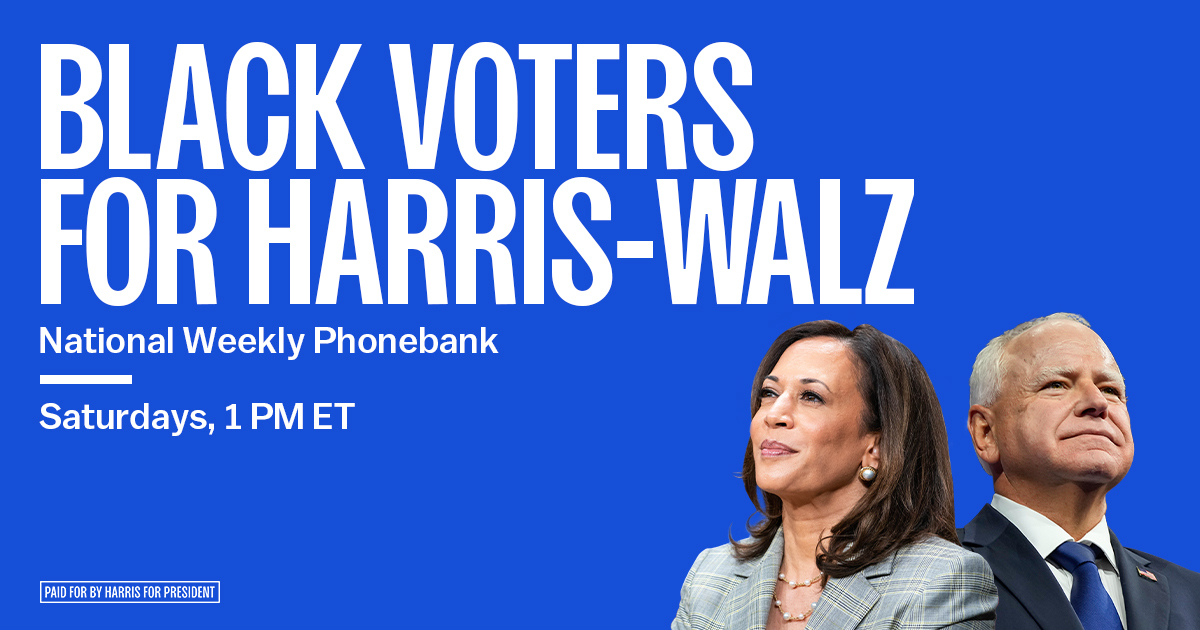 BLACK VOTERS FOR HARRIS-WALZ

National Weekly Phonebank

Saturdays, 1 PM ET

PAID FOR BY HARRIS FOR PRESIDENT